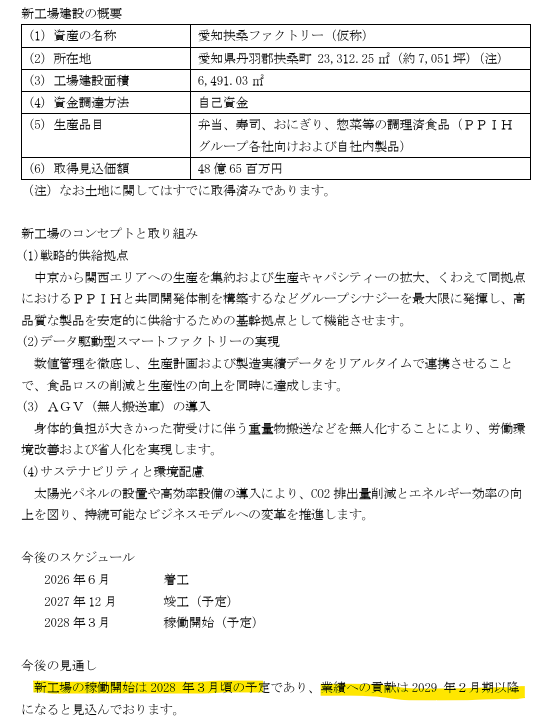 新工場建設の概要

| (1) 資産の名称 | 愛知扶桑ファクトリー（仮称） |
|---|---|
| (2) 所在地 | 愛知県丹羽郡扶桑町 23,312.25 ㎡（約 7,051 坪）（注） |
| (3) 工場建設面積 | 6,491.03 ㎡ |
| (4) 資金調達方法 | 自己資金 |
| (5) 生産品目 | 弁当、寿司、おにぎり、惣菜等の調理済食品（ＰＰＩＨグループ各社向けおよび自社内製品） |
| (6) 取得見込価額 | 48 億 65 百万円 |

（注）なお土地に関してはすでに取得済みであります。

新工場のコンセプトと取り組み
(1)戦略的供給拠点
中京から関西エリアへの生産を集約および生産キャパシティーの拡大、くわえて同拠点におけるＰＰＩＨと共同開発体制を構築するなどグループシナジーを最大限に発揮し、高品質な製品を安定的に供給するための基幹拠点として機能させます。
(2)データ駆動型スマートファクトリーの実現
数値管理を徹底し、生産計画および製造実績データをリアルタイムで連携させることで、食品ロスの削減と生産性の向上を同時に達成します。
(3) ＡＧＶ（無人搬送車）の導入
身体的負担が大きかった荷受けに伴う重量物搬送などを無人化することにより、労働環境改善および省人化を実現します。
(4)サステナビリティと環境配慮
太陽光パネルの設置や高効率設備の導入により、CO2 排出量削減とエネルギー効率の向上を図り、持続可能なビジネスモデルへの変革を推進します。

今後のスケジュール
2026 年 6 月　　着工
2027 年 12 月　　竣工（予定）
2028 年 3 月　　稼働開始（予定）

今後の見通し
新工場の稼働開始は 2028 年 3 月頃の予定であり、業績への貢献は 2029 年 2 月期以降になると見込んでおります。